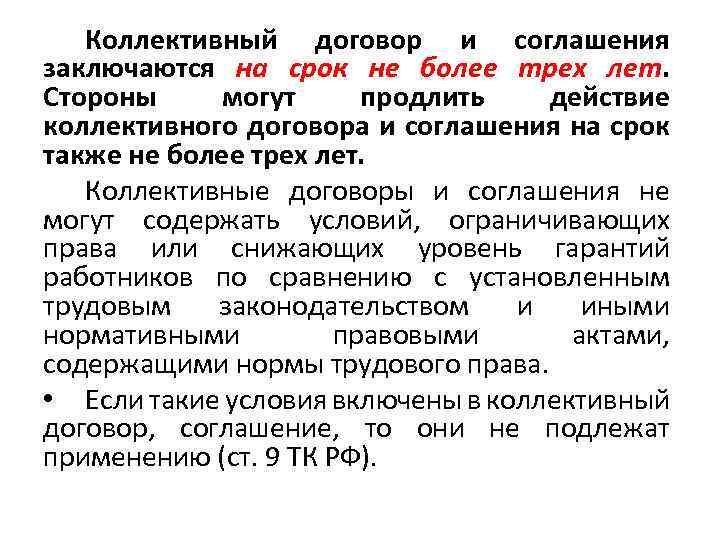 Коллективный договор и соглашения заключаются на срок не более трех лет. Стороны могут продлить действие коллективного договора и соглашения на срок также не более трех лет.

Коллективные договоры и соглашения не могут содержать условий, ограничивающих права или снижающих уровень гарантий работников по сравнению с установленным трудовым законодательством и иными нормативными правовыми актами, содержащими нормы трудового права.

• Если такие условия включены в коллективный договор, соглашение, то они не подлежат применению (ст. 9 ТК РФ).